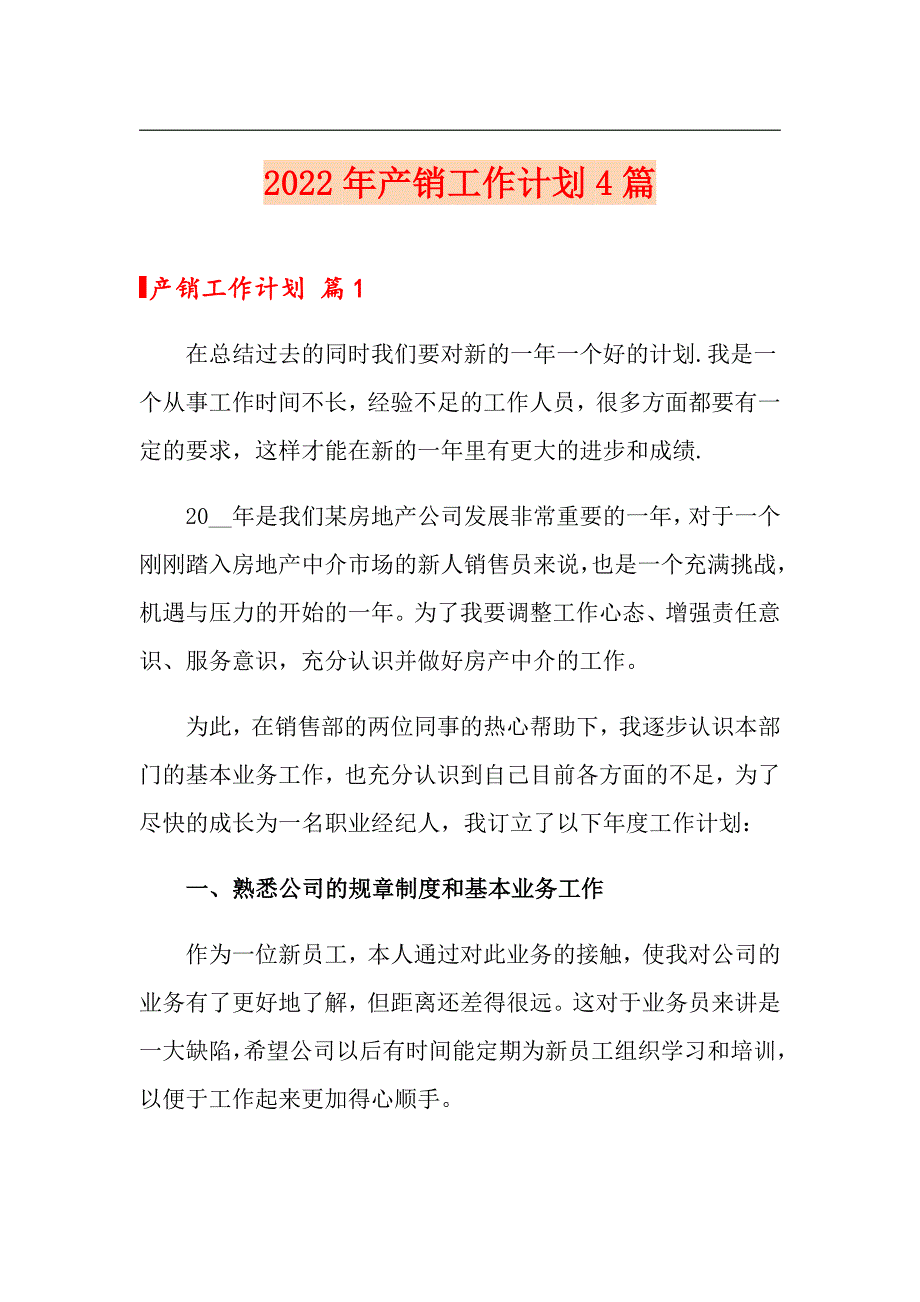 2022年产销工作计划4篇

产销工作计划 篇1

在总结过去的同时我们要对新的一年一个好的计划.我是一个从事工作时间不长，经验不足的工作人员，很多方面都要有一定的要求，这样才能在新的一年里有更大的进步和成绩.

20__年是我们某房地产公司发展非常重要的一年，对于一个刚刚踏入房地产中介市场的新人销售员来说，也是一个充满挑战，机遇与压力的开始的一年。为了我要调整工作心态、增强责任意识、服务意识，充分认识并做好房产中介的工作。

为此，在销售部的两位同事的热心帮助下，我逐步认识本部门的基本业务工作，也充分认识到自己目前各方面的不足，为了尽快的成长为一名职业经纪人，我订立了以下年度工作计划：

一、熟悉公司的规章制度和基本业务工作

作为一位新员工，本人通过对此业务的接触，使我对公司的业务有了更好地了解，但距离还差得很远。这对于业务员来讲是一大缺陷，希望公司以后有时间能定期为新员工组织学习和培训，以便于工作起来更加得心顺手。